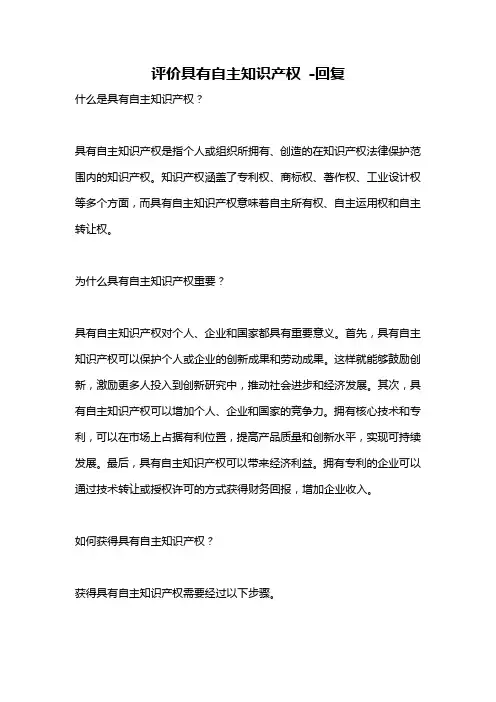 评价具有自主知识产权 -回复

什么是具有自主知识产权？

具有自主知识产权是指个人或组织所拥有、创造的在知识产权法律保护范围内的知识产权。知识产权涵盖了专利权、商标权、著作权、工业设计权等多个方面，而具有自主知识产权意味着自主所有权、自主运用权和自主转让权。

为什么具有自主知识产权重要？

具有自主知识产权对个人、企业和国家都具有重要意义。首先，具有自主知识产权可以保护个人或企业的创新成果和劳动成果。这样就能够鼓励创新，激励更多人投入到创新研究中，推动社会进步和经济发展。其次，具有自主知识产权可以增加个人、企业和国家的竞争力。拥有核心技术和专利，可以在市场上占据有利位置，提高产品质量和创新水平，实现可持续发展。最后，具有自主知识产权可以带来经济利益。拥有专利的企业可以通过技术转让或授权许可的方式获得财务回报，增加企业收入。

如何获得具有自主知识产权？

获得具有自主知识产权需要经过以下步骤。